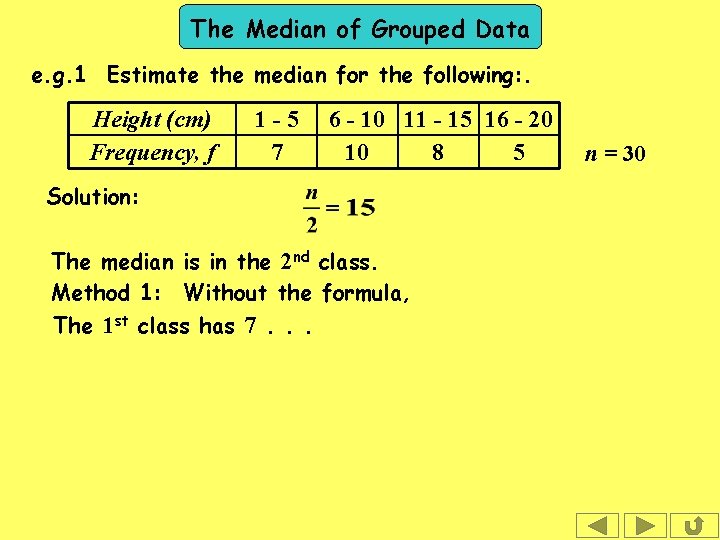 The Median of Grouped Data

e.g.1 Estimate the median for the following:.

| Height (cm) | 1 - 5 | 6 - 10 | 11 - 15 | 16 - 20 |
|---|---|---|---|---|
| Frequency, f | 7 | 10 | 8 | 5 |

$n = 30$

Solution: $\frac{n}{2} = 15$

The median is in the 2nd class.

Method 1: Without the formula,

The 1st class has 7 . . .